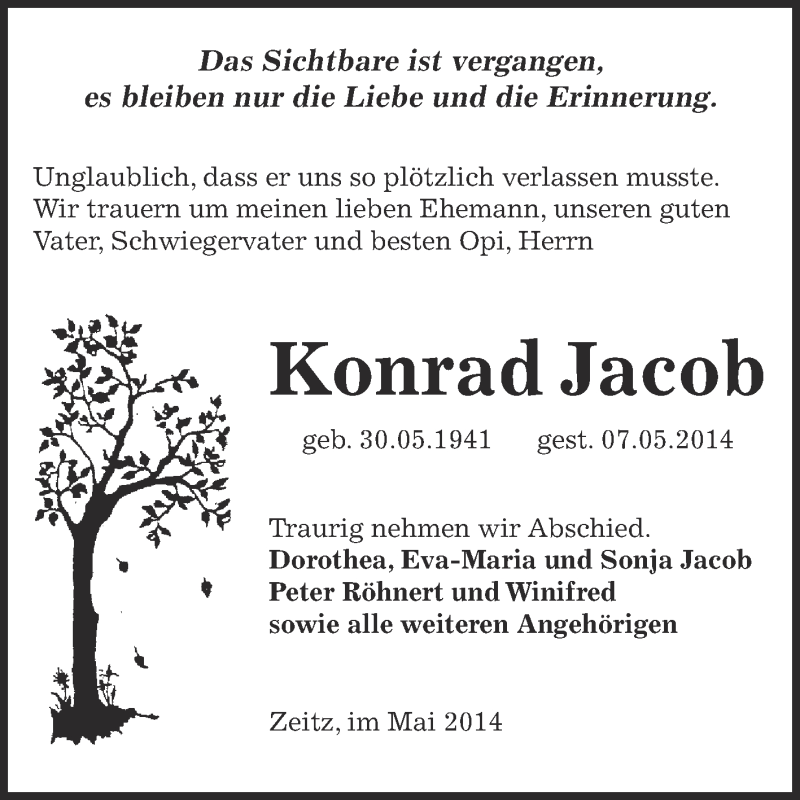 Das Sichtbare ist vergangen,
es bleiben nur die Liebe und die Erinnerung.

Unglaublich, dass er uns so plötzlich verlassen musste. Wir trauern um meinen lieben Ehemann, unseren guten Vater, Schwiegervater und besten Opi, Herrn

Konrad Jacob

geb. 30.05.1941 gest. 07.05.2014

Traurig nehmen wir Abschied.
Dorothea, Eva-Maria und Sonja Jacob
Peter Röhnert und Winifred
sowie alle weiteren Angehörigen

Zeitz, im Mai 2014